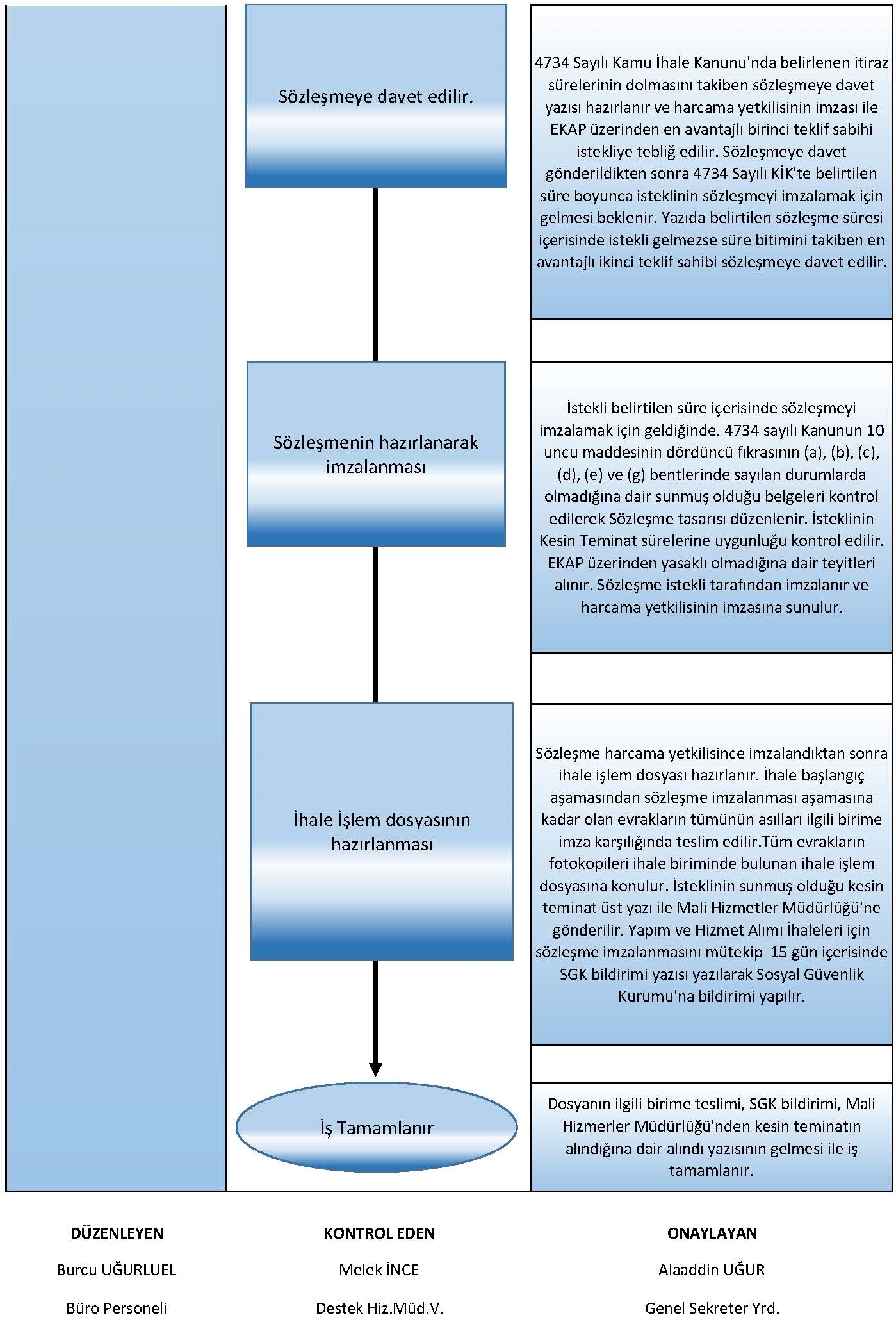 Sözleşmeye davet edilir.

4734 Sayılı Kamu İhale Kanunu'nda belirlenen itiraz sürelerinin dolmasını takiben sözleşmeye davet yazısı hazırlanır ve harcama yetkilisinin imzası ile EKAP üzerinden en avantajlı birinci teklif sabihi istekliye tebliğ edilir. Sözleşmeye davet gönderildikten sonra 4734 Sayılı KİK'te belirtilen süre boyunca isteklinin sözleşmeyi imzalamak için gelmesi beklenir. Yazıda belirtilen sözleşme süresi içerisinde istekli gelmezse süre bitimini takiben en avantajlı ikinci teklif sahibi sözleşmeye davet edilir.

Sözleşmenin hazırlanarak imzalanması

İstekli belirtilen süre içerisinde sözleşmeyi imzalamak için geldiğinde. 4734 sayılı Kanunun 10 uncu maddesinin dördüncü fıkrasının (a), (b), (c), (d), (e) ve (g) bentlerinde sayılan durumlarda olmadığına dair sunmuş olduğu belgeleri kontrol edilerek Sözleşme tasarısı düzenlenir. İsteklinin Kesin Teminat sürelerine uygunluğu kontrol edilir. EKAP üzerinden yasaklı olmadığına dair teyitleri alınır. Sözleşme istekli tarafından imzalanır ve harcama yetkilisinin imzasına sunulur.

İhale İşlem dosyasının hazırlanması

Sözleşme harcama yetkilisince imzalandıktan sonra ihale işlem dosyası hazırlanır. İhale başlangıç aşamasından sözleşme imzalanması aşamasına kadar olan evrakların tümünün asılları ilgili birime imza karşılığında teslim edilir.Tüm evrakların fotokopileri ihale biriminde bulunan ihale işlem dosyasına konulur. İsteklinin sunmuş olduğu kesin teminat üst yazı ile Mali Hizmetler Müdürlüğü'ne gönderilir. Yapım ve Hizmet Alımı İhaleleri için sözleşme imzalanmasını mütekip 15 gün içerisinde SGK bildirimi yazısı yazılarak Sosyal Güvenlik Kurumu'na bildirimi yapılır.

İş Tamamlanır

Dosyanın ilgili birime teslimi, SGK bildirimi, Mali Hizmerler Müdürlüğü'nden kesin teminatın alındığına dair alındı yazısının gelmesi ile iş tamamlanır.

DÜZENLEYEN
Burcu UĞURLUEL
Büro Personeli

KONTROL EDEN
Melek İNCE
Destek Hiz.Müd.V.

ONAYLAYAN
Alaaddin UĞUR
Genel Sekreter Yrd.